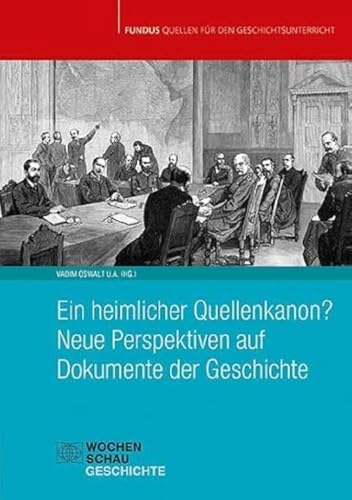 FUNDUS QUELLEN FÜR DEN GESCHICHTSUNTERRICHT

VADIM OSWALT U.A. (HG.)

Ein heimlicher Quellenkanon? Neue Perspektiven auf Dokumente der Geschichte

WOCHEN SCHAU GESCHICHTE